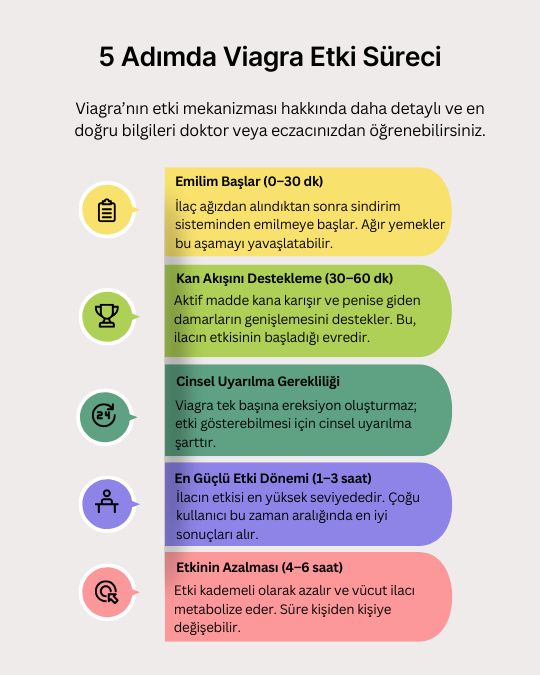 5 Adımda Viagra Etki Süreci

Viagra’nın etki mekanizması hakkında daha detaylı ve en doğru bilgileri doktor veya eczacınızdan öğrenebilirsiniz.

Emilim Başlar (0–30 dk)

İlaç ağızdan alındıktan sonra sindirim sisteminden emilmeye başlar. Ağır yemekler bu aşamayı yavaşlatabilir.

Kan Akışını Destekleme (30–60 dk)

Aktif madde kana karışır ve penise giden damarların genişlemesini destekler. Bu, ilacın etkisinin başladığı evredir.

Cinsel Uyarılma Gerekliliği

Viagra tek başına ereksiyon oluşturmaz; etki gösterebilmesi için cinsel uyarılma şarttır.

24

En Güçlü Etki Dönemi (1–3 saat)

İlacın etkisi en yüksek seviyededir. Çoğu kullanıcı bu zaman aralığında en iyi sonuçları alır.

Etkinin Azalması (4–6 saat)

Etki kademeli olarak azalır ve vücut ilacı metabolize eder. Süre kişiden kişiye değişebilir.